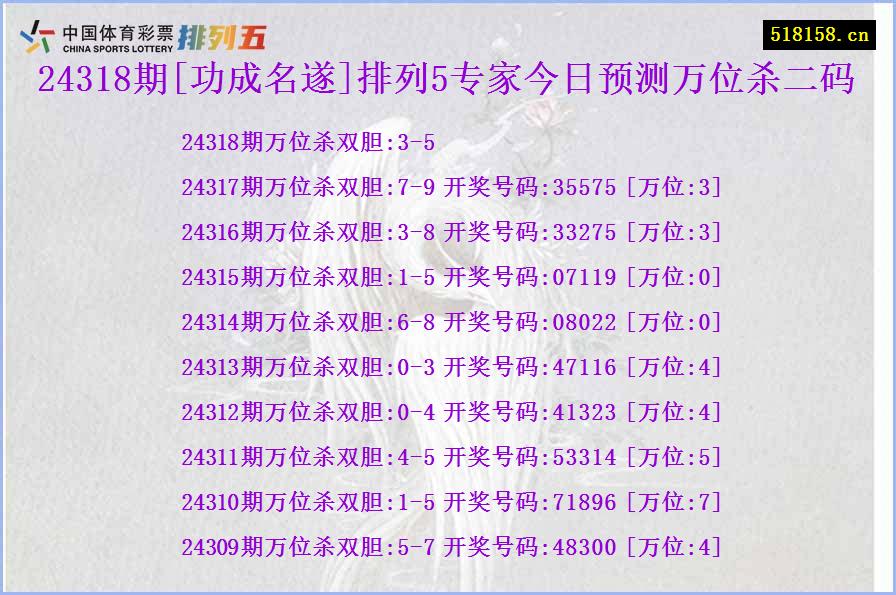 中国体育彩票
CHINA SPORTS LOTTERY
排列五

518158.cn

24318期[功成名遂]排列5专家今日预测万位杀二码

24318期万位杀双胆:3-5
24317期万位杀双胆:7-9 开奖号码:35575 [万位:3]
24316期万位杀双胆:3-8 开奖号码:33275 [万位:3]
24315期万位杀双胆:1-5 开奖号码:07119 [万位:0]
24314期万位杀双胆:6-8 开奖号码:08022 [万位:0]
24313期万位杀双胆:0-3 开奖号码:47116 [万位:4]
24312期万位杀双胆:0-4 开奖号码:41323 [万位:4]
24311期万位杀双胆:4-5 开奖号码:53314 [万位:5]
24310期万位杀双胆:1-5 开奖号码:71896 [万位:7]
24309期万位杀双胆:5-7 开奖号码:48300 [万位:4]